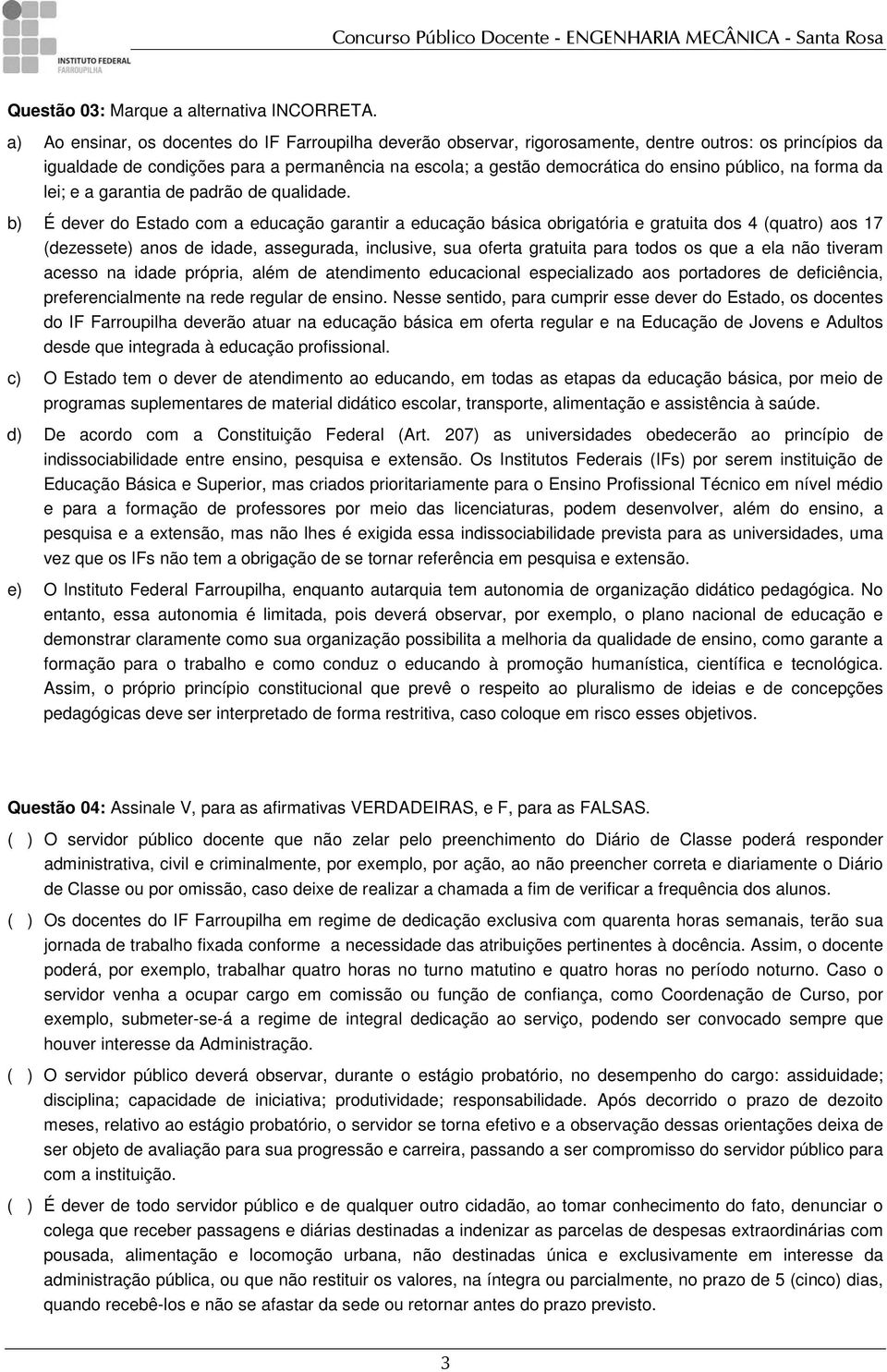 INSTITUTO FEDERAL FARROUPILHA

Concurso Público Docente - ENGENHARIA MECÂNICA - Santa Rosa

Questão 03: Marque a alternativa INCORRETA.

a) Ao ensinar, os docentes do IF Farroupilha deverão observar, rigorosamente, dentre outros: os princípios da igualdade de condições para a permanência na escola; a gestão democrática do ensino público, na forma da lei; e a garantia de padrão de qualidade.

b) É dever do Estado com a educação garantir a educação básica obrigatória e gratuita dos 4 (quatro) aos 17 (dezessete) anos de idade, assegurada, inclusive, sua oferta gratuita para todos os que a ela não tiveram acesso na idade própria, além de atendimento educacional especializado aos portadores de deficiência, preferencialmente na rede regular de ensino. Nesse sentido, para cumprir esse dever do Estado, os docentes do IF Farroupilha deverão atuar na educação básica em oferta regular e na Educação de Jovens e Adultos desde que integrada à educação profissional.

c) O Estado tem o dever de atendimento ao educando, em todas as etapas da educação básica, por meio de programas suplementares de material didático escolar, transporte, alimentação e assistência à saúde.

d) De acordo com a Constituição Federal (Art. 207) as universidades obedecerão ao princípio de indissociabilidade entre ensino, pesquisa e extensão. Os Institutos Federais (IFs) por serem instituição de Educação Básica e Superior, mas criados prioritariamente para o Ensino Profissional Técnico em nível médio e para a formação de professores por meio das licenciaturas, podem desenvolver, além do ensino, a pesquisa e a extensão, mas não lhes é exigida essa indissociabilidade prevista para as universidades, uma vez que os IFs não tem a obrigação de se tornar referência em pesquisa e extensão.

e) O Instituto Federal Farroupilha, enquanto autarquia tem autonomia de organização didático pedagógica. No entanto, essa autonomia é limitada, pois deverá observar, por exemplo, o plano nacional de educação e demonstrar claramente como sua organização possibilita a melhoria da qualidade de ensino, como garante a formação para o trabalho e como conduz o educando à promoção humanística, científica e tecnológica. Assim, o próprio princípio constitucional que prevê o respeito ao pluralismo de ideias e de concepções pedagógicas deve ser interpretado de forma restritiva, caso coloque em risco esses objetivos.

Questão 04: Assinale V, para as afirmativas VERDADEIRAS, e F, para as FALSAS.

( ) O servidor público docente que não zelar pelo preenchimento do Diário de Classe poderá responder administrativa, civil e criminalmente, por exemplo, por ação, ao não preencher correta e diariamente o Diário de Classe ou por omissão, caso deixe de realizar a chamada a fim de verificar a frequência dos alunos.

( ) Os docentes do IF Farroupilha em regime de dedicação exclusiva com quarenta horas semanais, terão sua jornada de trabalho fixada conforme a necessidade das atribuições pertinentes à docência. Assim, o docente poderá, por exemplo, trabalhar quatro horas no turno matutino e quatro horas no período noturno. Caso o servidor venha a ocupar cargo em comissão ou função de confiança, como Coordenação de Curso, por exemplo, submeter-se-á a regime de integral dedicação ao serviço, podendo ser convocado sempre que houver interesse da Administração.

( ) O servidor público deverá observar, durante o estágio probatório, no desempenho do cargo: assiduidade; disciplina; capacidade de iniciativa; produtividade; responsabilidade. Após decorrido o prazo de dezoito meses, relativo ao estágio probatório, o servidor se torna efetivo e a observação dessas orientações deixa de ser objeto de avaliação para sua progressão e carreira, passando a ser compromisso do servidor público para com a instituição.

( ) É dever de todo servidor público e de qualquer outro cidadão, ao tomar conhecimento do fato, denunciar o colega que receber passagens e diárias destinadas a indenizar as parcelas de despesas extraordinárias com pousada, alimentação e locomoção urbana, não destinadas única e exclusivamente em interesse da administração pública, ou que não restituir os valores, na íntegra ou parcialmente, no prazo de 5 (cinco) dias, quando recebê-los e não se afastar da sede ou retornar antes do prazo previsto.

3